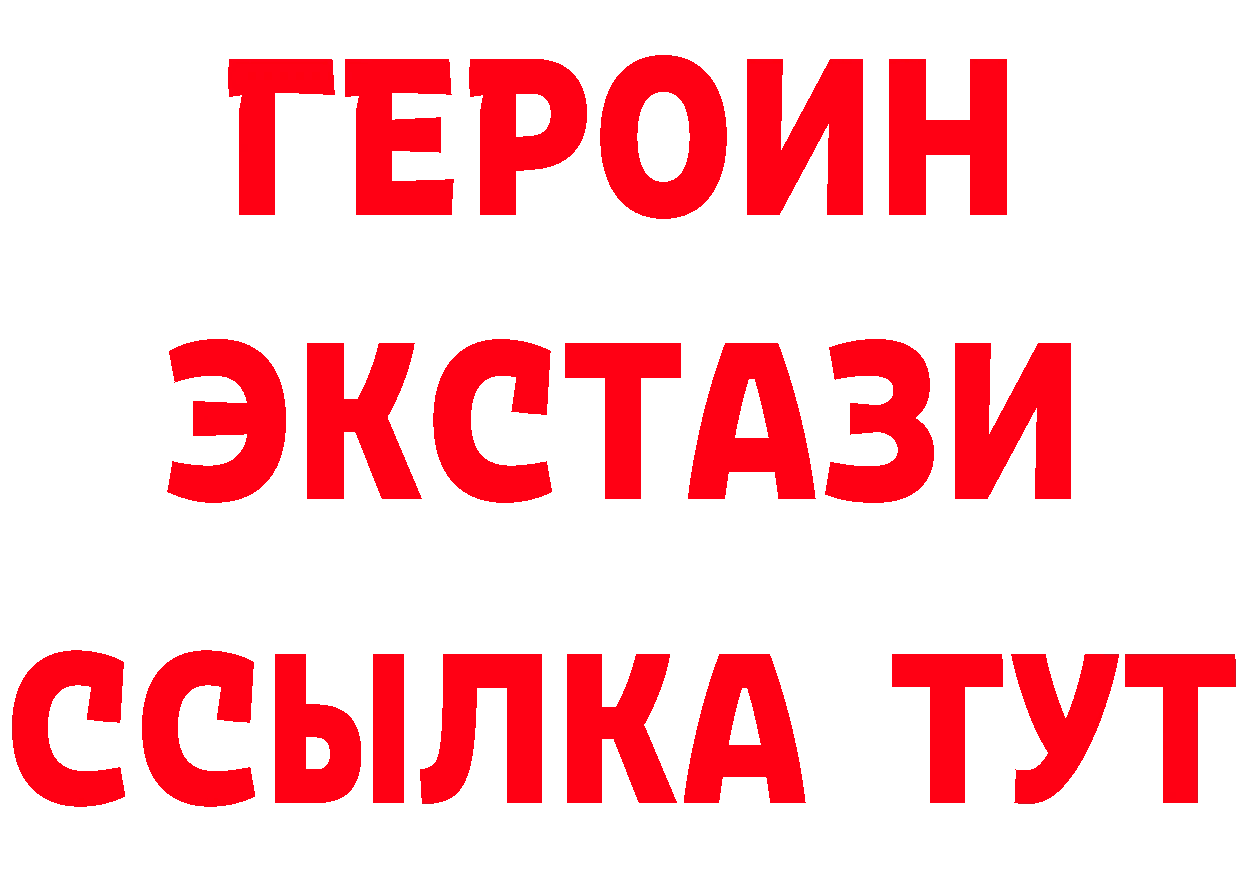 ГЕРОИН ЭКСТАЗИ ССЫЛКА ТУТ